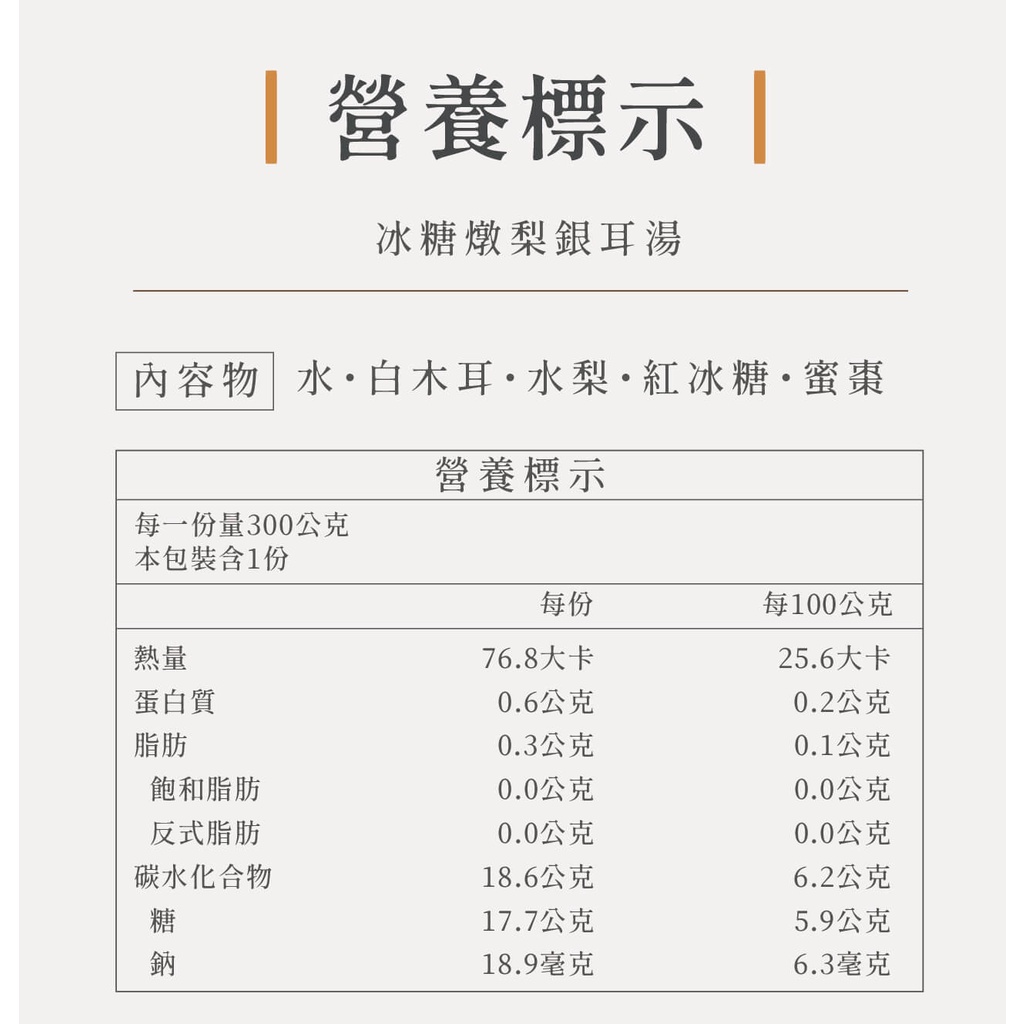 營養標示

冰糖燉梨銀耳湯

內容物 水・白木耳・水梨・紅冰糖・蜜棗

營養標示

每一份量300公克
本包裝含1份

| | 每份 | 每100公克 |
|---|---|---|
| 熱量 | 76.8大卡 | 25.6大卡 |
| 蛋白質 | 0.6公克 | 0.2公克 |
| 脂肪 | 0.3公克 | 0.1公克 |
| 飽和脂肪 | 0.0公克 | 0.0公克 |
| 反式脂肪 | 0.0公克 | 0.0公克 |
| 碳水化合物 | 18.6公克 | 6.2公克 |
| 糖 | 17.7公克 | 5.9公克 |
| 鈉 | 18.9毫克 | 6.3毫克 |